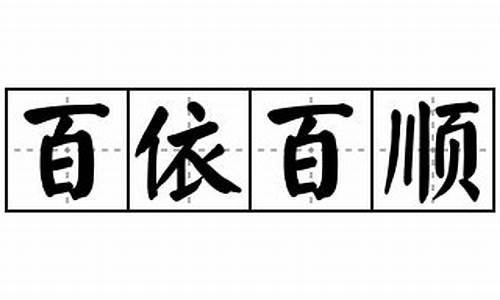 百依百顺